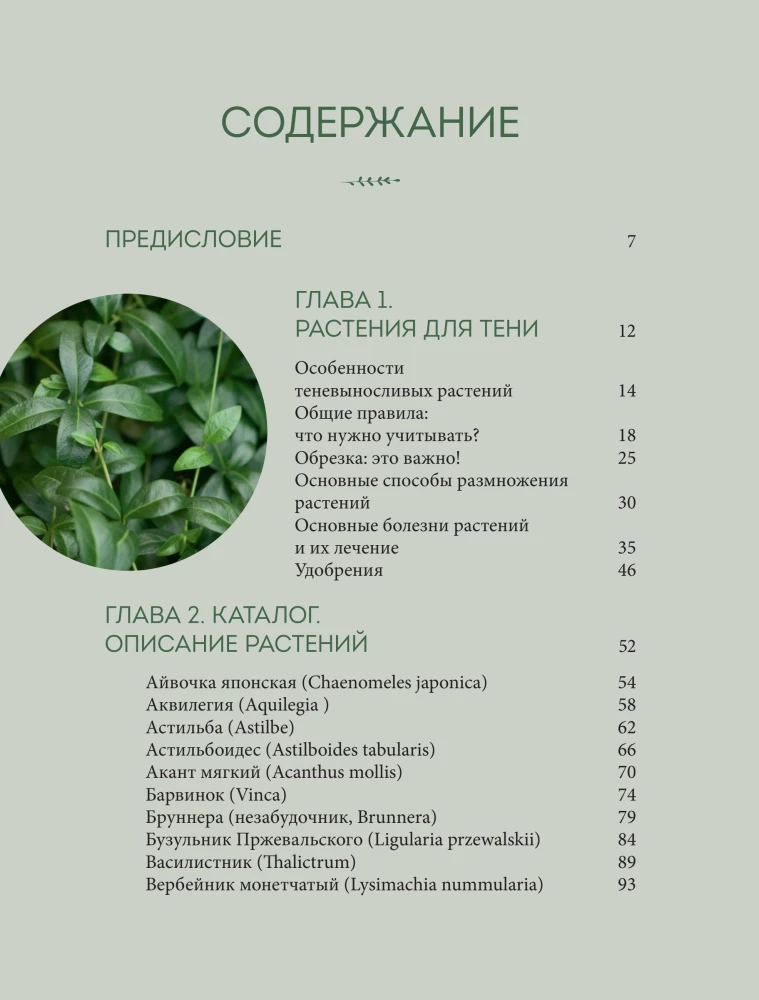 СОДЕРЖАНИЕ

ПРЕДИСЛОВИЕ 7

ГЛАВА 1.
РАСТЕНИЯ ДЛЯ ТЕНИ 12

Особенности теневыносливых растений 14
Общие правила: что нужно учитывать? 18
Обрезка: это важно! 25
Основные способы размножения растений 30
Основные болезни растений и их лечение 35
Удобрения 46

ГЛАВА 2. КАТАЛОГ.
ОПИСАНИЕ РАСТЕНИЙ 52

Айвочка японская (Chaenomeles japonica) 54
Аквилегия (Aquilegia ) 58
Астильба (Astilbe) 62
Астильбоидес (Astilboides tabularis) 66
Акант мягкий (Acanthus mollis) 70
Барвинок (Vinca) 74
Бруннера (незабудочник, Brunnera) 79
Бузульник Пржевальского (Ligularia przewalskii) 84
Василистник (Thalictrum) 89
Вербейник монетчатый (Lysimachia nummularia) 93